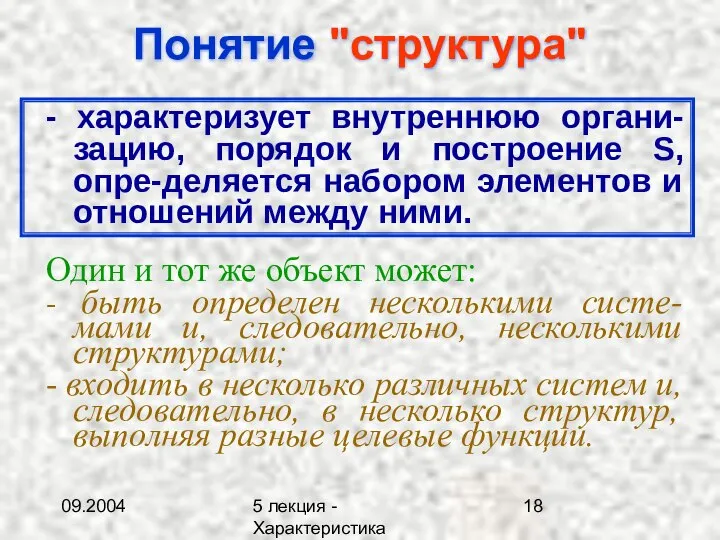 Понятие "структура"

- характеризует внутреннюю организацию, порядок и построение S, опре-деляется набором элементов и отношений между ними.

Один и тот же объект может:

- быть определен несколькими системами и, следовательно, несколькими структурами;

- входить в несколько различных систем и, следовательно, в несколько структур, выполняя разные целевые функции.

09.2004

5 лекция - Характеристика

18